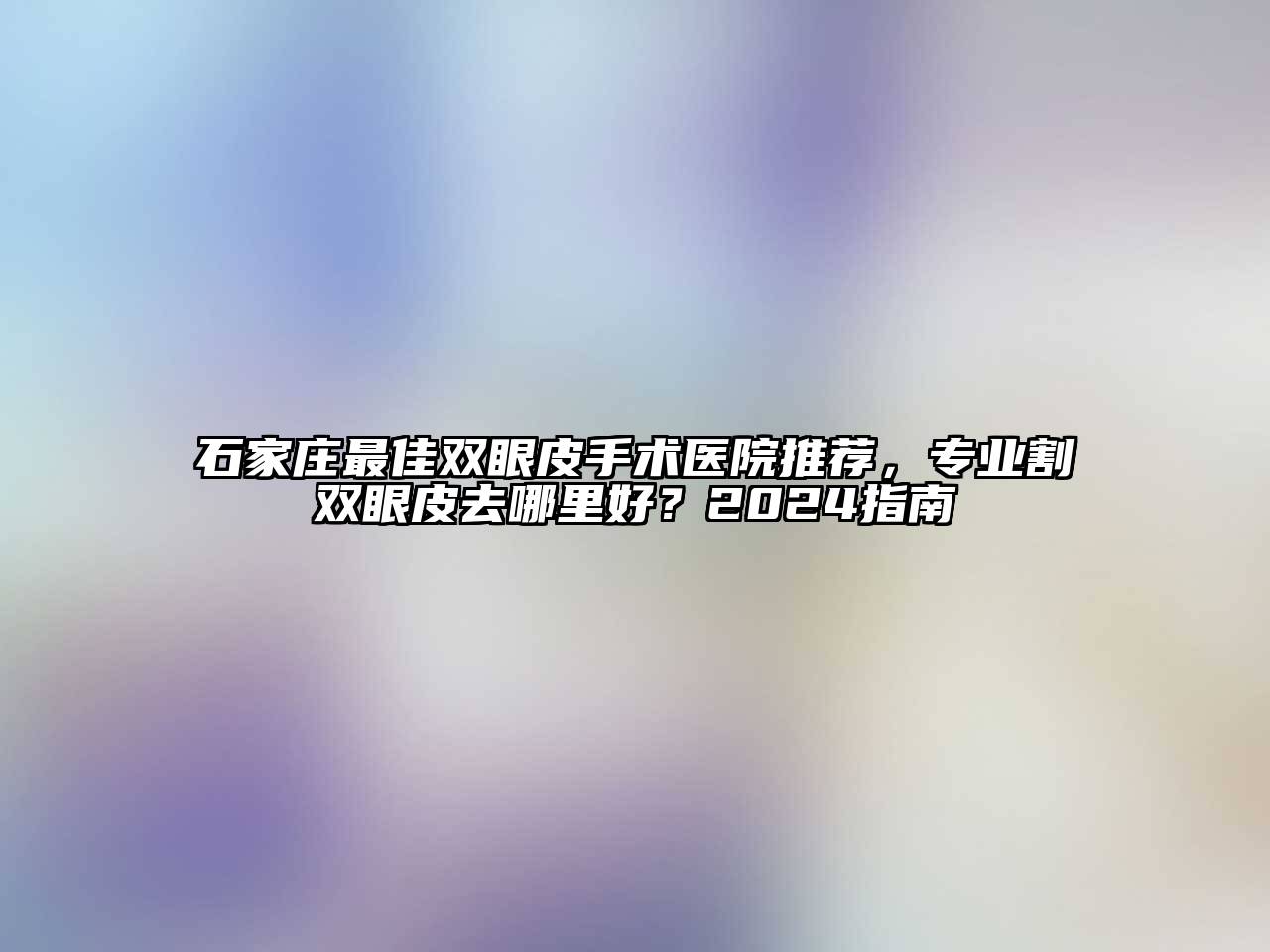 石家庄最佳双眼皮手术医院推荐，专业割双眼皮去哪里好？2024指南